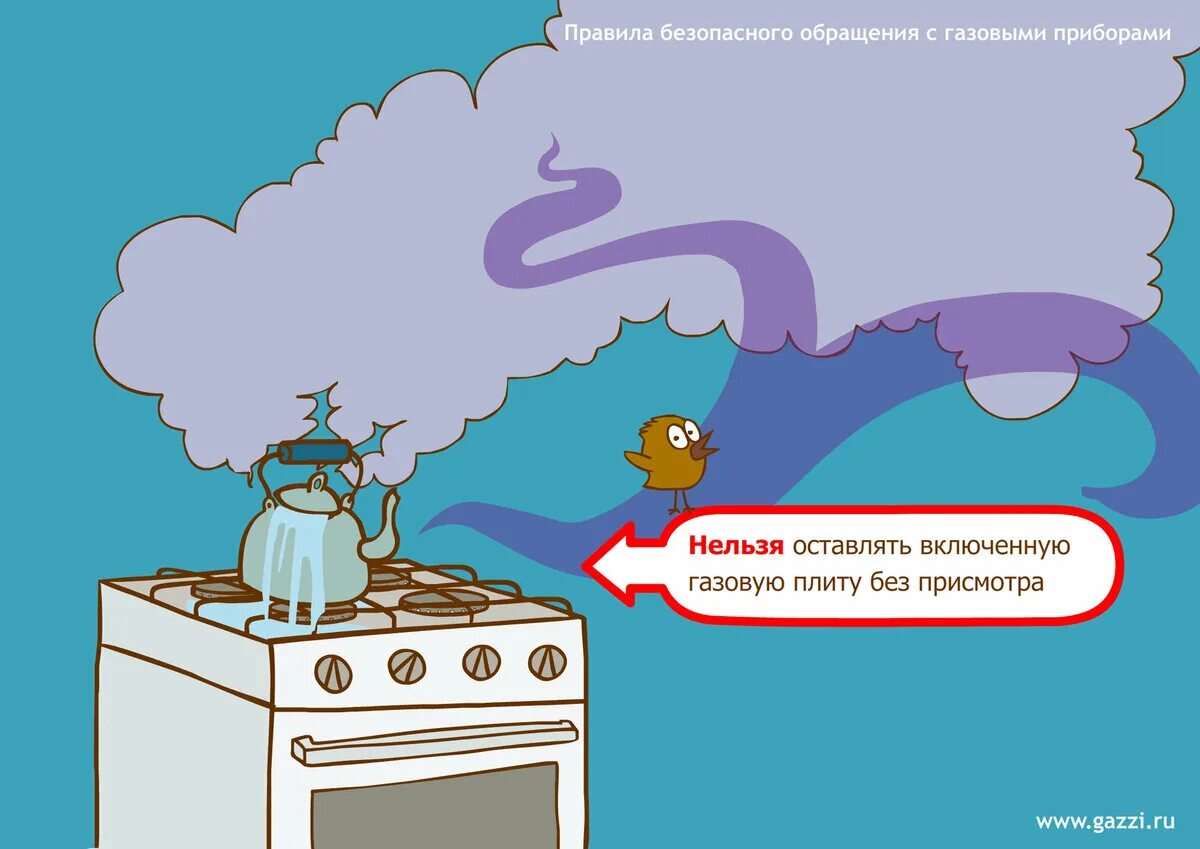 Правила безопасного обращения с газовыми приборами

Нельзя оставлять включенную газовую плиту без присмотра

www.gazzi.ru